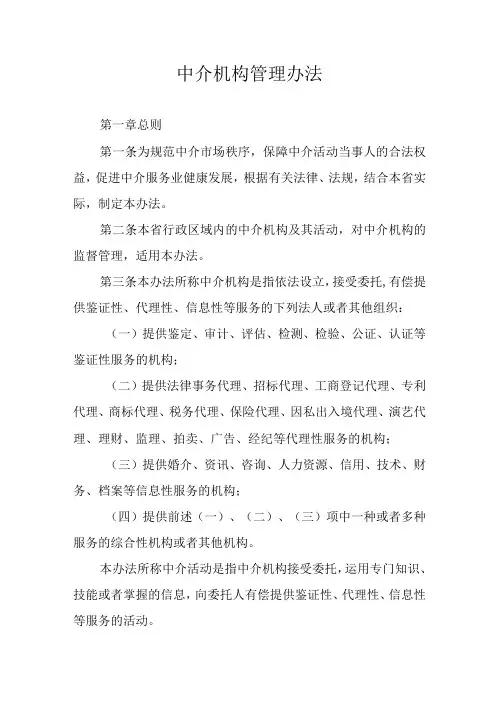 中介机构管理办法

第一章总则

第一条为规范中介市场秩序，保障中介活动当事人的合法权益，促进中介服务业健康发展，根据有关法律、法规，结合本省实际，制定本办法。

第二条本省行政区域内的中介机构及其活动，对中介机构的监督管理，适用本办法。

第三条本办法所称中介机构是指依法设立，接受委托,有偿提供鉴证性、代理性、信息性等服务的下列法人或者其他组织：

（一）提供鉴定、审计、评估、检测、检验、公证、认证等鉴证性服务的机构；

（二）提供法律事务代理、招标代理、工商登记代理、专利代理、商标代理、税务代理、保险代理、因私出入境代理、演艺代理、理财、监理、拍卖、广告、经纪等代理性服务的机构；

（三）提供婚介、资讯、咨询、人力资源、信用、技术、财务、档案等信息性服务的机构；

（四）提供前述（一）、（二）、（三）项中一种或者多种服务的综合性机构或者其他机构。

本办法所称中介活动是指中介机构接受委托，运用专门知识、技能或者掌握的信息，向委托人有偿提供鉴证性、代理性、信息性等服务的活动。